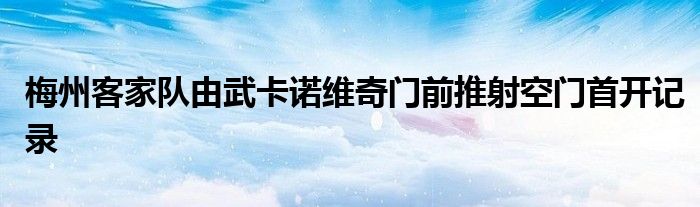 梅州客家队由武卡诺维奇门前推射空门首开记录